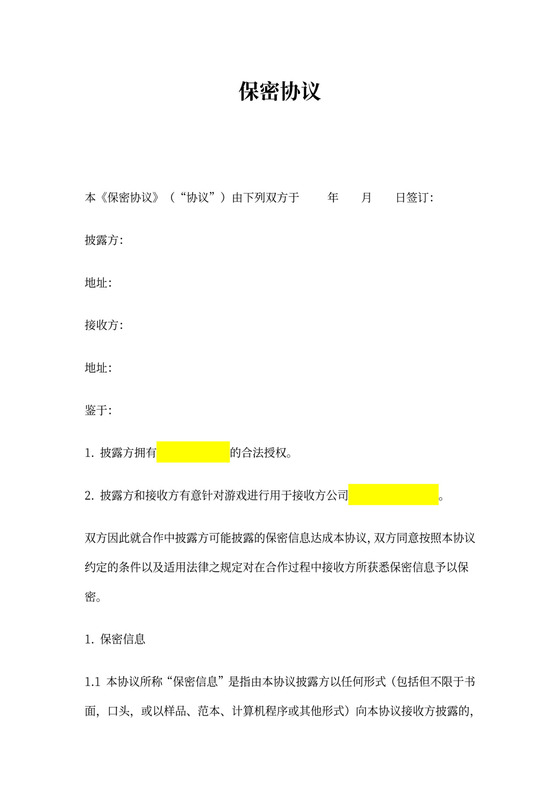 保密协议

本《保密协议》（“协议”）由下列双方于　　年　　月　　日签订：

披露方：

地址：

接收方：

地址：

鉴于：

1. 披露方拥有　　　　的合法授权。

2. 披露方和接收方有意针对游戏进行用于接收方公司　　　　。

双方因此就合作中披露方可能披露的保密信息达成本协议，双方同意按照本协议约定的条件以及适用法律之规定对在合作过程中接收方所获悉保密信息予以保密。

1. 保密信息

1.1 本协议所称“保密信息”是指由本协议披露方以任何形式（包括但不限于书面，口头，或以样品、范本、计算机程序或其他形式）向本协议接收方披露的，